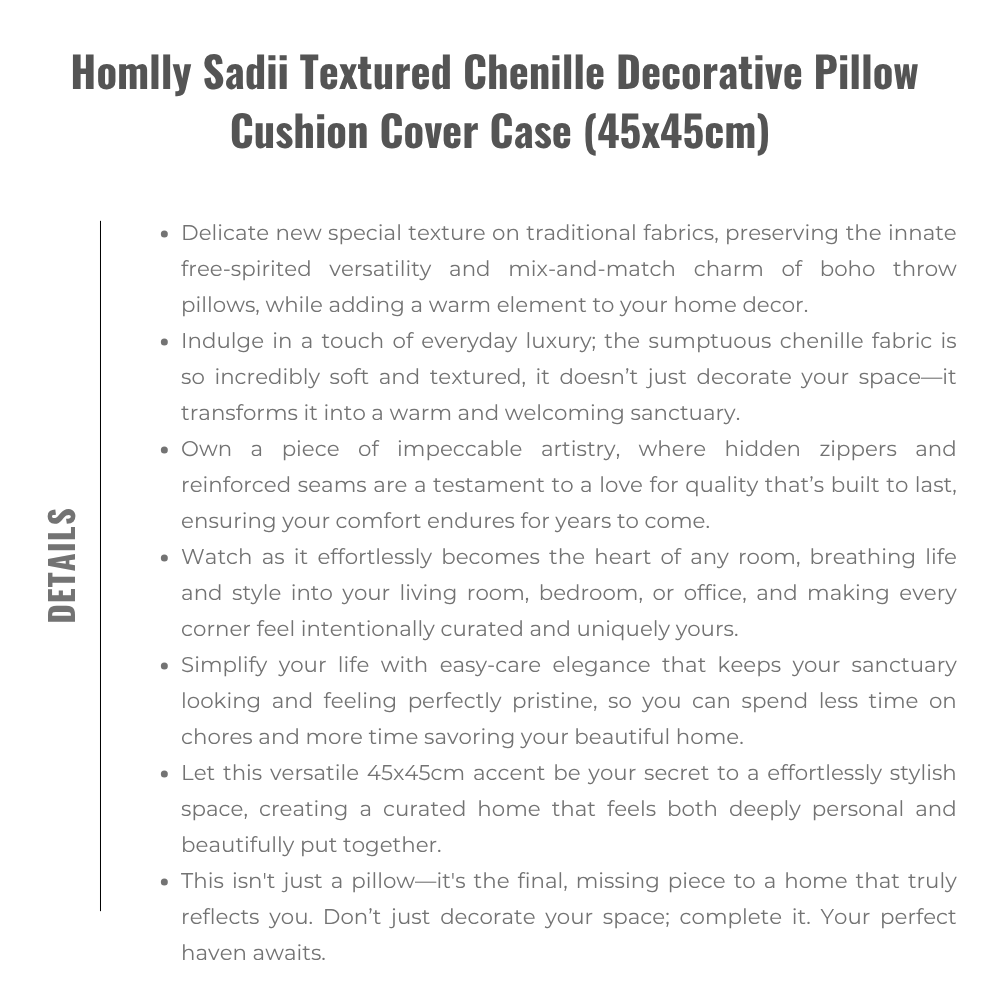 Homlly Sadii Textured Chenille Decorative Pillow Cushion Cover Case (45x45cm)

DETAILS

- Delicate new special texture on traditional fabrics, preserving the innate free-spirited versatility and mix-and-match charm of boho throw pillows, while adding a warm element to your home decor.
- Indulge in a touch of everyday luxury; the sumptuous chenille fabric is so incredibly soft and textured, it doesn’t just decorate your space—it transforms it into a warm and welcoming sanctuary.
- Own a piece of impeccable artistry, where hidden zippers and reinforced seams are a testament to a love for quality that’s built to last, ensuring your comfort endures for years to come.
- Watch as it effortlessly becomes the heart of any room, breathing life and style into your living room, bedroom, or office, and making every corner feel intentionally curated and uniquely yours.
- Simplify your life with easy-care elegance that keeps your sanctuary looking and feeling perfectly pristine, so you can spend less time on chores and more time savoring your beautiful home.
- Let this versatile 45x45cm accent be your secret to a effortlessly stylish space, creating a curated home that feels both deeply personal and beautifully put together.
- This isn't just a pillow—it's the final, missing piece to a home that truly reflects you. Don’t just decorate your space; complete it. Your perfect haven awaits.